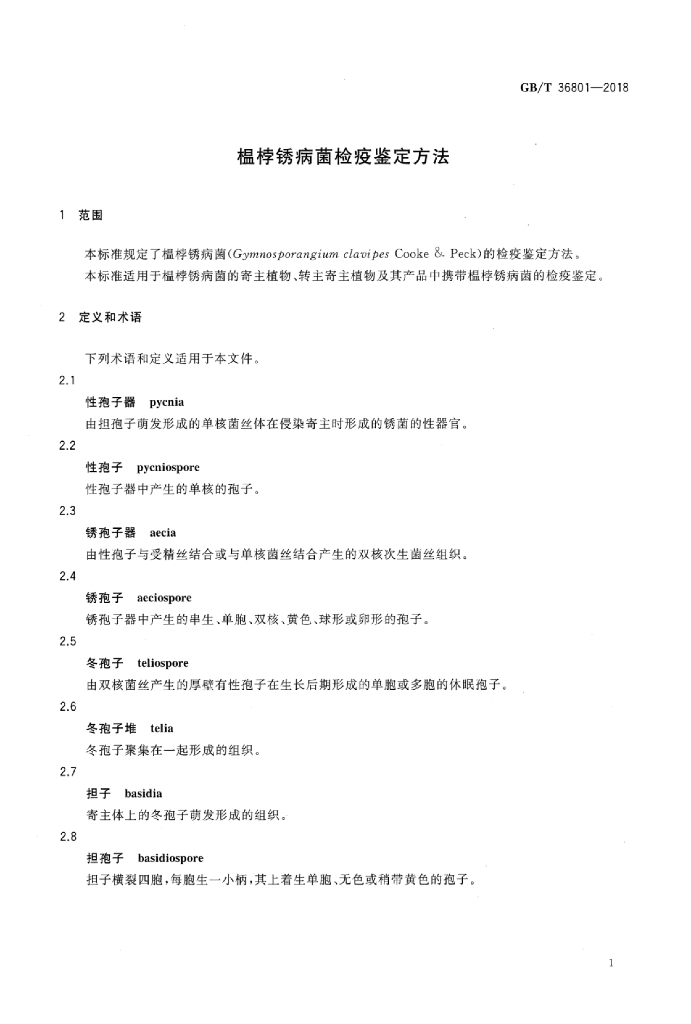 GB/T 36801—2018

榅桲锈病菌检疫鉴定方法

1 范围

本标准规定了榅桲锈病菌(Gymnosporangium clavipes Cooke & Peck)的检疫鉴定方法。

本标准适用于榅桲锈病菌的寄主植物、转主寄主植物及其产品中携带榅桲锈病菌的检疫鉴定。

2 定义和术语

下列术语和定义适用于本文件。

2.1

性孢子器 pycnia

由担孢子萌发形成的单核菌丝体在侵染寄主时形成的锈菌的性器官。

2.2

性孢子 pycniospore

性孢子器中产生的单核的孢子。

2.3

锈孢子器 aecia

由性孢子与受精丝结合或与单核菌丝结合产生的双核次生菌丝组织。

2.4

锈孢子 aeciospore

锈孢子器中产生的串生、单胞、双核、黄色、球形或卵形的孢子。

2.5

冬孢子 teliospore

由双核菌丝产生的厚壁有性孢子在生长后期形成的单胞或多胞的休眠孢子。

2.6

冬孢子堆 telia

冬孢子聚集在一起形成的组织。

2.7

担子 basidia

寄主体上的冬孢子萌发形成的组织。

2.8

担孢子 basidiospore

担子横裂四胞,每胞生一小柄,其上着生单胞、无色或稍带黄色的孢子。

1